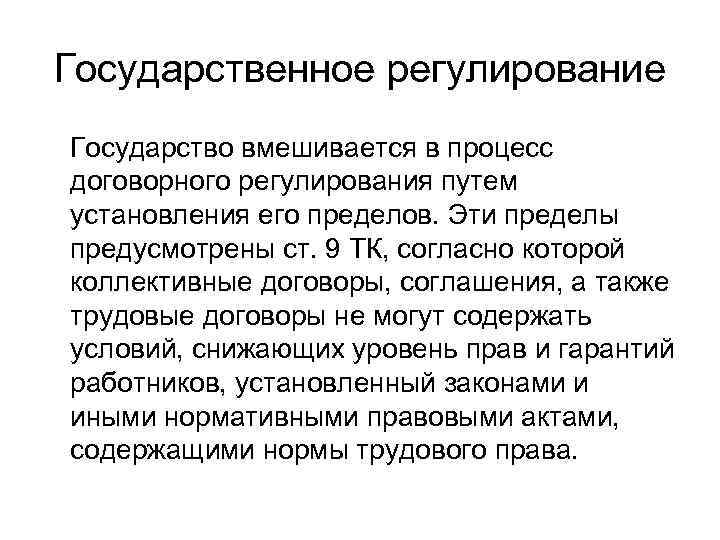 Государственное регулирование

Государство вмешивается в процесс договорного регулирования путем установления его пределов. Эти пределы предусмотрены ст. 9 ТК, согласно которой коллективные договоры, соглашения, а также трудовые договоры не могут содержать условий, снижающих уровень прав и гарантий работников, установленный законами и иными нормативными правовыми актами, содержащими нормы трудового права.